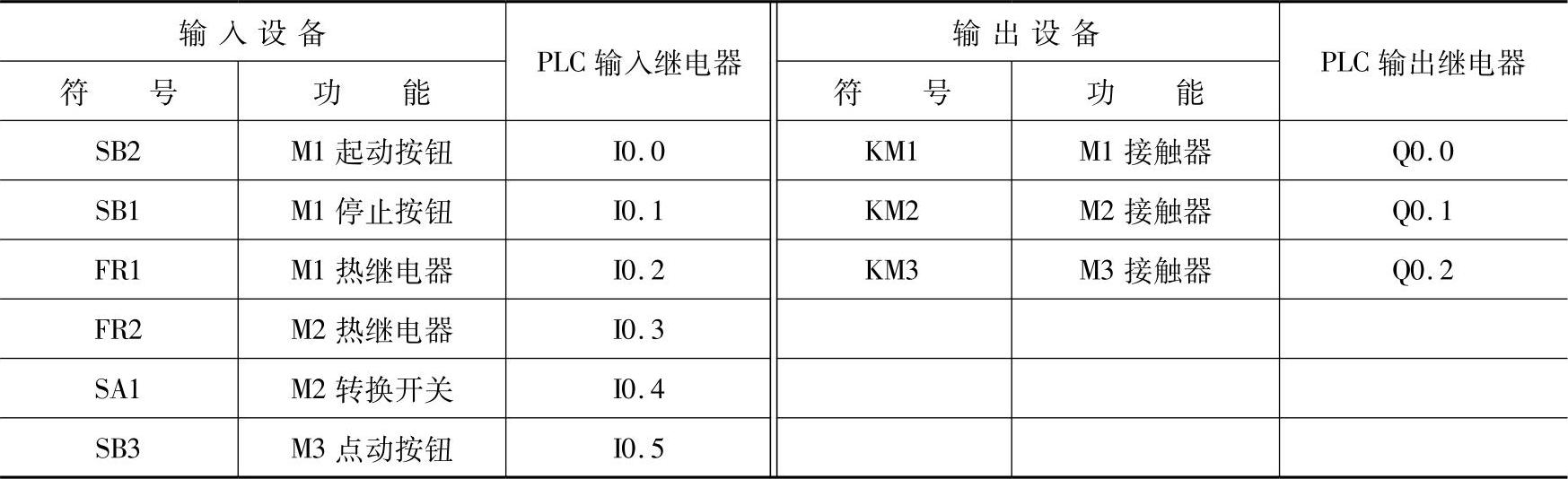 | 输入设备 |  | PLC输入继电器 | 输出设备 |  | PLC输出继电器 |
|---|---|---|---|---|---|
| 符号 | 功能 |  | 符号 | 功能 |  |
| SB2 | M1起动按钮 | I0.0 | KM1 | M1接触器 | Q0.0 |
| SB1 | M1停止按钮 | I0.1 | KM2 | M2接触器 | Q0.1 |
| FR1 | M1热继电器 | I0.2 | KM3 | M3接触器 | Q0.2 |
| FR2 | M2热继电器 | I0.3 |  |  |  |
| SA1 | M2转换开关 | I0.4 |  |  |  |
| SB3 | M3点动按钮 | I0.5 |  |  |  |